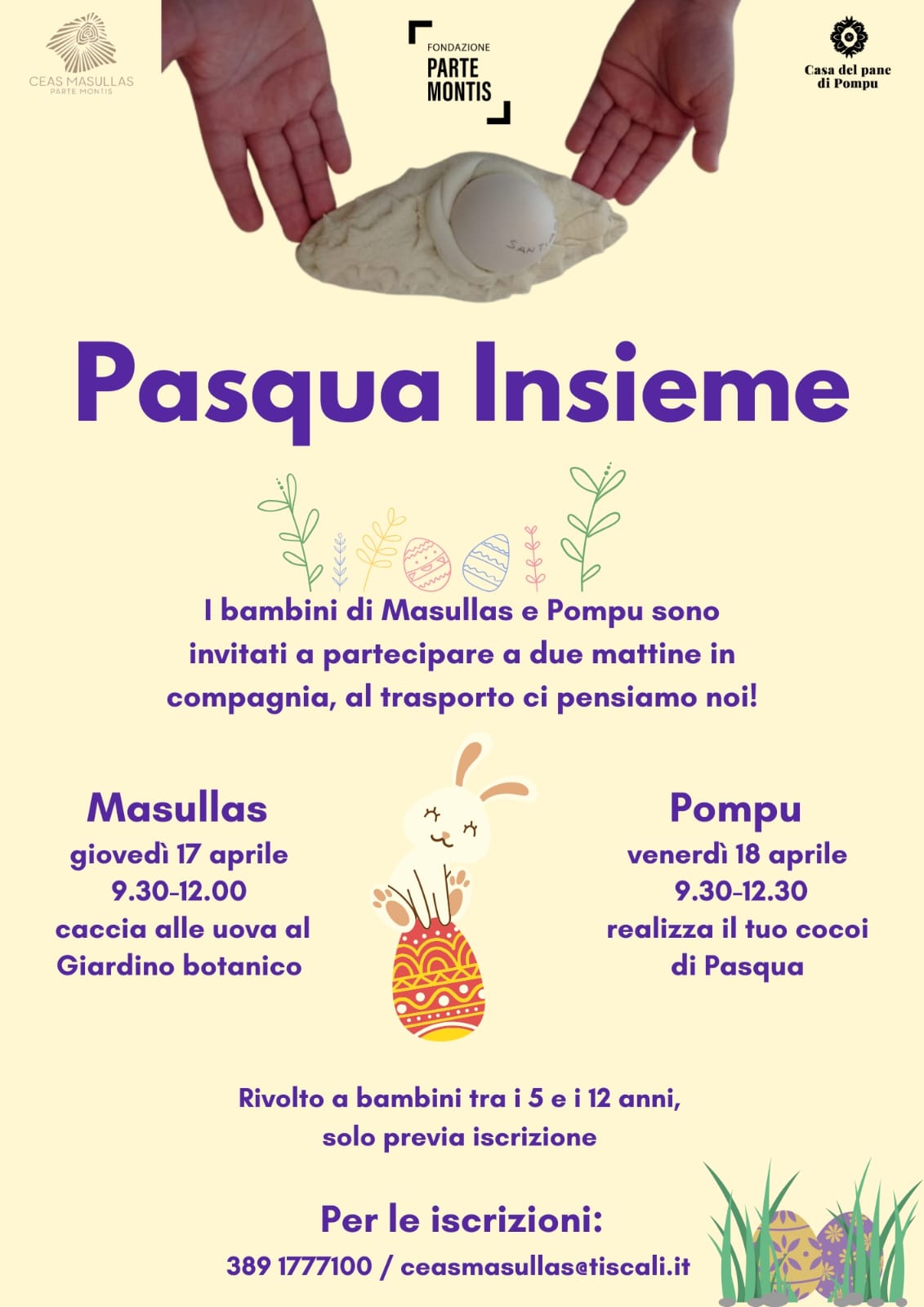 CEAS MASULLAS
PARTE MONTIS

FONDAZIONE
PARTE MONTIS

Casa del pane di Pompu

SANTI

Pasqua Insieme

I bambini di Masullas e Pompu sono invitati a partecipare a due mattine in compagnia, al trasporto ci pensiamo noi!

Masullas
giovedì 17 aprile
9.30-12.00
caccia alle uova al Giardino botanico

Pompu
venerdì 18 aprile
9.30-12.30
realizza il tuo cocoi di Pasqua

Rivolto a bambini tra i 5 e i 12 anni, solo previa iscrizione

Per le iscrizioni:
389 1777100 / ceasmasullas@tiscali.it